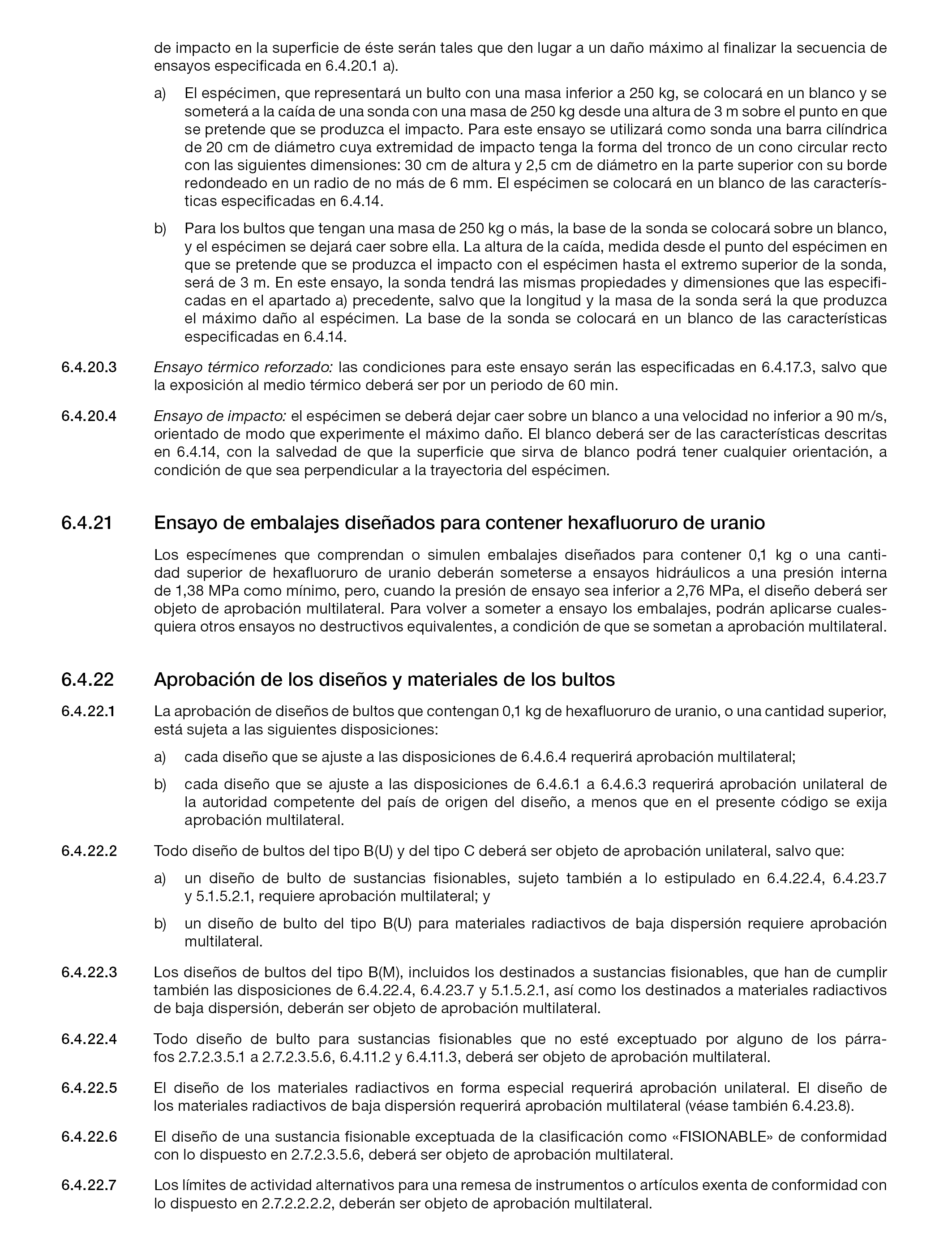 de impacto en la superficie de éste serán tales que den lugar a un daño máximo al finalizar la secuencia de ensayos especificada en 6.4.20.1 a).

a) El espécimen, que representará un bulto con una masa inferior a 250 kg, se colocará en un blanco y se someterá a la caída de una sonda con una masa de 250 kg desde una altura de 3 m sobre el punto en que se pretende que se produzca el impacto. Para este ensayo se utilizará como sonda una barra cilíndrica de 20 cm de diámetro cuya extremidad de impacto tenga la forma del tronco de un cono circular recto con las siguientes dimensiones: 30 cm de altura y 2,5 cm de diámetro en la parte superior con su borde redondeado en un radio de no más de 6 mm. El espécimen se colocará en un blanco de las características especificadas en 6.4.14.

b) Para los bultos que tengan una masa de 250 kg o más, la base de la sonda se colocará sobre un blanco, y el espécimen se dejará caer sobre ella. La altura de la caída, medida desde el punto del espécimen en que se pretende que se produzca el impacto con el espécimen hasta el extremo superior de la sonda, será de 3 m. En este ensayo, la sonda tendrá las mismas propiedades y dimensiones que las especificadas en el apartado a) precedente, salvo que la longitud y la masa de la sonda será la que produzca el máximo daño al espécimen. La base de la sonda se colocará en un blanco de las características especificadas en 6.4.14.

6.4.20.3 Ensayo térmico reforzado: las condiciones para este ensayo serán las especificadas en 6.4.17.3, salvo que la exposición al medio térmico deberá ser por un periodo de 60 min.

6.4.20.4 Ensayo de impacto: el espécimen se deberá dejar caer sobre un blanco a una velocidad no inferior a 90 m/s, orientado de modo que experimente el máximo daño. El blanco deberá ser de las características descritas en 6.4.14, con la salvedad de que la superficie que sirva de blanco podrá tener cualquier orientación, a condición de que sea perpendicular a la trayectoria del espécimen.

6.4.21 Ensayo de embalajes diseñados para contener hexafluoruro de uranio

Los especímenes que comprendan o simulen embalajes diseñados para contener 0,1 kg o una cantidad superior de hexafluoruro de uranio deberán someterse a ensayos hidráulicos a una presión interna de 1,38 MPa como mínimo, pero, cuando la presión de ensayo sea inferior a 2,76 MPa, el diseño deberá ser objeto de aprobación multilateral. Para volver a someter a ensayo los embalajes, podrán aplicarse cualesquiera otros ensayos no destructivos equivalentes, a condición de que se sometan a aprobación multilateral.

6.4.22 Aprobación de los diseños y materiales de los bultos

6.4.22.1 La aprobación de diseños de bultos que contengan 0,1 kg de hexafluoruro de uranio, o una cantidad superior, está sujeta a las siguientes disposiciones:

a) cada diseño que se ajuste a las disposiciones de 6.4.6.4 requerirá aprobación multilateral;

b) cada diseño que se ajuste a las disposiciones de 6.4.6.1 a 6.4.6.3 requerirá aprobación unilateral de la autoridad competente del país de origen del diseño, a menos que en el presente código se exija aprobación multilateral.

6.4.22.2 Todo diseño de bultos del tipo B(U) y del tipo C deberá ser objeto de aprobación unilateral, salvo que:

a) un diseño de bulto de sustancias fisionables, sujeto también a lo estipulado en 6.4.22.4, 6.4.23.7 y 5.1.5.2.1, requiere aprobación multilateral; y

b) un diseño de bulto del tipo B(U) para materiales radiactivos de baja dispersión requiere aprobación multilateral.

6.4.22.3 Los diseños de bultos del tipo B(M), incluidos los destinados a sustancias fisionables, que han de cumplir también las disposiciones de 6.4.22.4, 6.4.23.7 y 5.1.5.2.1, así como los destinados a materiales radiactivos de baja dispersión, deberán ser objeto de aprobación multilateral.

6.4.22.4 Todo diseño de bulto para sustancias fisionables que no esté exceptuado por alguno de los párrafos 2.7.2.3.5.1 a 2.7.2.3.5.6, 6.4.11.2 y 6.4.11.3, deberá ser objeto de aprobación multilateral.

6.4.22.5 El diseño de los materiales radiactivos en forma especial requerirá aprobación unilateral. El diseño de los materiales radiactivos de baja dispersión requerirá aprobación multilateral (véase también 6.4.23.8).

6.4.22.6 El diseño de una sustancia fisionable exceptuada de la clasificación como «FISIONABLE» de conformidad con lo dispuesto en 2.7.2.3.5.6, deberá ser objeto de aprobación multilateral.

6.4.22.7 Los límites de actividad alternativos para una remesa de instrumentos o artículos exenta de conformidad con lo dispuesto en 2.7.2.2.2.2, deberán ser objeto de aprobación multilateral.